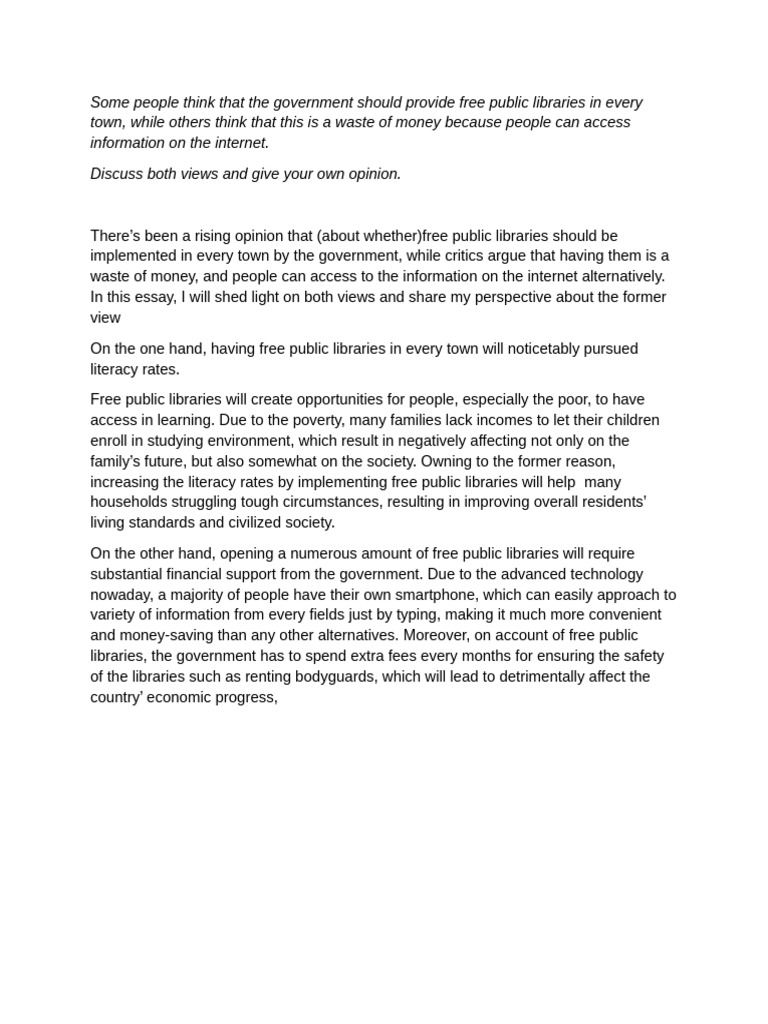 Some people think that the government should provide free public libraries in every town, while others think that this is a waste of money because people can access information on the internet.

Discuss both views and give your own opinion.

There's been a rising opinion that (about whether)free public libraries should be implemented in every town by the government, while critics argue that having them is a waste of money, and people can access to the information on the internet alternatively. In this essay, I will shed light on both views and share my perspective about the former view

On the one hand, having free public libraries in every town will noticetably pursued literacy rates.

Free public libraries will create opportunities for people, especially the poor, to have access in learning. Due to the poverty, many families lack incomes to let their children enroll in studying environment, which result in negatively affecting not only on the family's future, but also somewhat on the society. Owning to the former reason, increasing the literacy rates by implementing free public libraries will help many households struggling tough circumstances, resulting in improving overall residents' living standards and civilized society.

On the other hand, opening a numerous amount of free public libraries will require substantial financial support from the government. Due to the advanced technology nowaday, a majority of people have their own smartphone, which can easily approach to variety of information from every fields just by typing, making it much more convenient and money-saving than any other alternatives. Moreover, on account of free public libraries, the government has to spend extra fees every months for ensuring the safety of the libraries such as renting bodyguards, which will lead to detrimentally affect the country' economic progress,